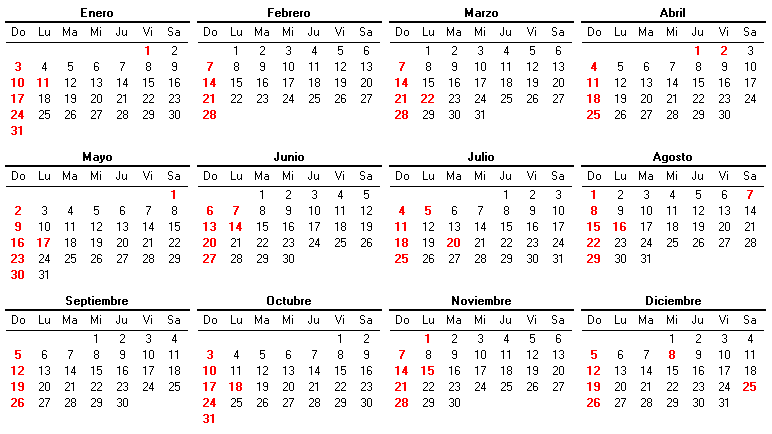 Enero

| Do | Lu | Ma | Mi | Ju | Vi | Sa |
|---|---|---|---|---|---|---|
| | | | | | 1 | 2 |
| 3 | 4 | 5 | 6 | 7 | 8 | 9 |
| 10 | 11 | 12 | 13 | 14 | 15 | 16 |
| 17 | 18 | 19 | 20 | 21 | 22 | 23 |
| 24 | 25 | 26 | 27 | 28 | 29 | 30 |
| 31 | | | | | | |

Febrero

| Do | Lu | Ma | Mi | Ju | Vi | Sa |
|---|---|---|---|---|---|---|
| | 1 | 2 | 3 | 4 | 5 | 6 |
| 7 | 8 | 9 | 10 | 11 | 12 | 13 |
| 14 | 15 | 16 | 17 | 18 | 19 | 20 |
| 21 | 22 | 23 | 24 | 25 | 26 | 27 |
| 28 | | | | | | |

Marzo

| Do | Lu | Ma | Mi | Ju | Vi | Sa |
|---|---|---|---|---|---|---|
| | 1 | 2 | 3 | 4 | 5 | 6 |
| 7 | 8 | 9 | 10 | 11 | 12 | 13 |
| 14 | 15 | 16 | 17 | 18 | 19 | 20 |
| 21 | 22 | 23 | 24 | 25 | 26 | 27 |
| 28 | 29 | 30 | 31 | | | |

Abril

| Do | Lu | Ma | Mi | Ju | Vi | Sa |
|---|---|---|---|---|---|---|
| | | | | 1 | 2 | 3 |
| 4 | 5 | 6 | 7 | 8 | 9 | 10 |
| 11 | 12 | 13 | 14 | 15 | 16 | 17 |
| 18 | 19 | 20 | 21 | 22 | 23 | 24 |
| 25 | 26 | 27 | 28 | 29 | 30 | |

Mayo

| Do | Lu | Ma | Mi | Ju | Vi | Sa |
|---|---|---|---|---|---|---|
| | | | | | | 1 |
| 2 | 3 | 4 | 5 | 6 | 7 | 8 |
| 9 | 10 | 11 | 12 | 13 | 14 | 15 |
| 16 | 17 | 18 | 19 | 20 | 21 | 22 |
| 23 | 24 | 25 | 26 | 27 | 28 | 29 |
| 30 | 31 | | | | | |

Junio

| Do | Lu | Ma | Mi | Ju | Vi | Sa |
|---|---|---|---|---|---|---|
| | | 1 | 2 | 3 | 4 | 5 |
| 6 | 7 | 8 | 9 | 10 | 11 | 12 |
| 13 | 14 | 15 | 16 | 17 | 18 | 19 |
| 20 | 21 | 22 | 23 | 24 | 25 | 26 |
| 27 | 28 | 29 | 30 | | | |

Julio

| Do | Lu | Ma | Mi | Ju | Vi | Sa |
|---|---|---|---|---|---|---|
| | | | | 1 | 2 | 3 |
| 4 | 5 | 6 | 7 | 8 | 9 | 10 |
| 11 | 12 | 13 | 14 | 15 | 16 | 17 |
| 18 | 19 | 20 | 21 | 22 | 23 | 24 |
| 25 | 26 | 27 | 28 | 29 | 30 | 31 |

Agosto

| Do | Lu | Ma | Mi | Ju | Vi | Sa |
|---|---|---|---|---|---|---|
| 1 | 2 | 3 | 4 | 5 | 6 | 7 |
| 8 | 9 | 10 | 11 | 12 | 13 | 14 |
| 15 | 16 | 17 | 18 | 19 | 20 | 21 |
| 22 | 23 | 24 | 25 | 26 | 27 | 28 |
| 29 | 30 | 31 | | | | |

Septiembre

| Do | Lu | Ma | Mi | Ju | Vi | Sa |
|---|---|---|---|---|---|---|
| | | | 1 | 2 | 3 | 4 |
| 5 | 6 | 7 | 8 | 9 | 10 | 11 |
| 12 | 13 | 14 | 15 | 16 | 17 | 18 |
| 19 | 20 | 21 | 22 | 23 | 24 | 25 |
| 26 | 27 | 28 | 29 | 30 | | |

Octubre

| Do | Lu | Ma | Mi | Ju | Vi | Sa |
|---|---|---|---|---|---|---|
| | | | | | 1 | 2 |
| 3 | 4 | 5 | 6 | 7 | 8 | 9 |
| 10 | 11 | 12 | 13 | 14 | 15 | 16 |
| 17 | 18 | 19 | 20 | 21 | 22 | 23 |
| 24 | 25 | 26 | 27 | 28 | 29 | 30 |
| 31 | | | | | | |

Noviembre

| Do | Lu | Ma | Mi | Ju | Vi | Sa |
|---|---|---|---|---|---|---|
| | 1 | 2 | 3 | 4 | 5 | 6 |
| 7 | 8 | 9 | 10 | 11 | 12 | 13 |
| 14 | 15 | 16 | 17 | 18 | 19 | 20 |
| 21 | 22 | 23 | 24 | 25 | 26 | 27 |
| 28 | 29 | 30 | | | | |

Diciembre

| Do | Lu | Ma | Mi | Ju | Vi | Sa |
|---|---|---|---|---|---|---|
| | | | 1 | 2 | 3 | 4 |
| 5 | 6 | 7 | 8 | 9 | 10 | 11 |
| 12 | 13 | 14 | 15 | 16 | 17 | 18 |
| 19 | 20 | 21 | 22 | 23 | 24 | 25 |
| 26 | 27 | 28 | 29 | 30 | 31 | |